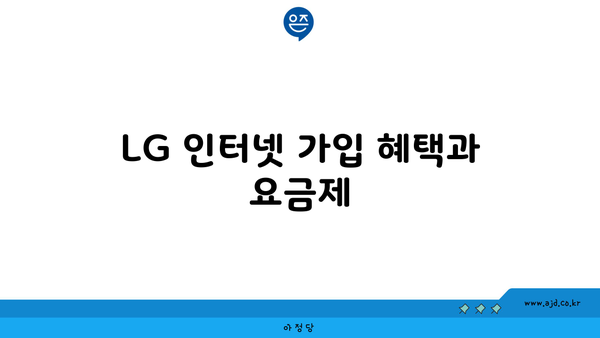 은즈

LG 인터넷 가입 혜택과 요금제

www.ajd.co.kr

아정당